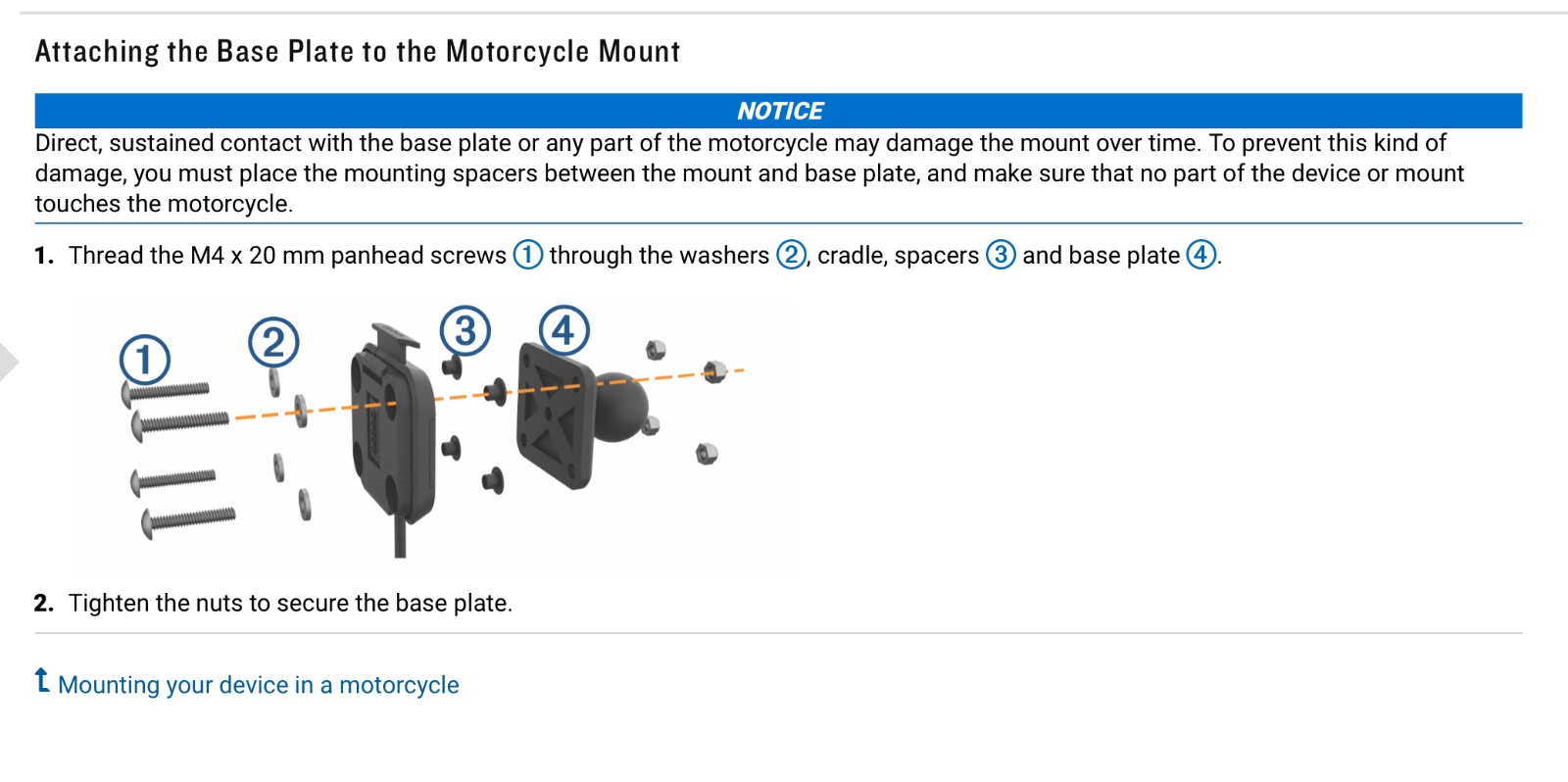 Attaching the Base Plate to the Motorcycle Mount

NOTICE

Direct, sustained contact with the base plate or any part of the motorcycle may damage the mount over time. To prevent this kind of damage, you must place the mounting spacers between the mount and base plate, and make sure that no part of the device or mount touches the motorcycle.

1. Thread the M4 x 20 mm panhead screws ① through the washers ②, cradle, spacers ③ and base plate ④.

①
②
③
④

2. Tighten the nuts to secure the base plate.

Mounting your device in a motorcycle